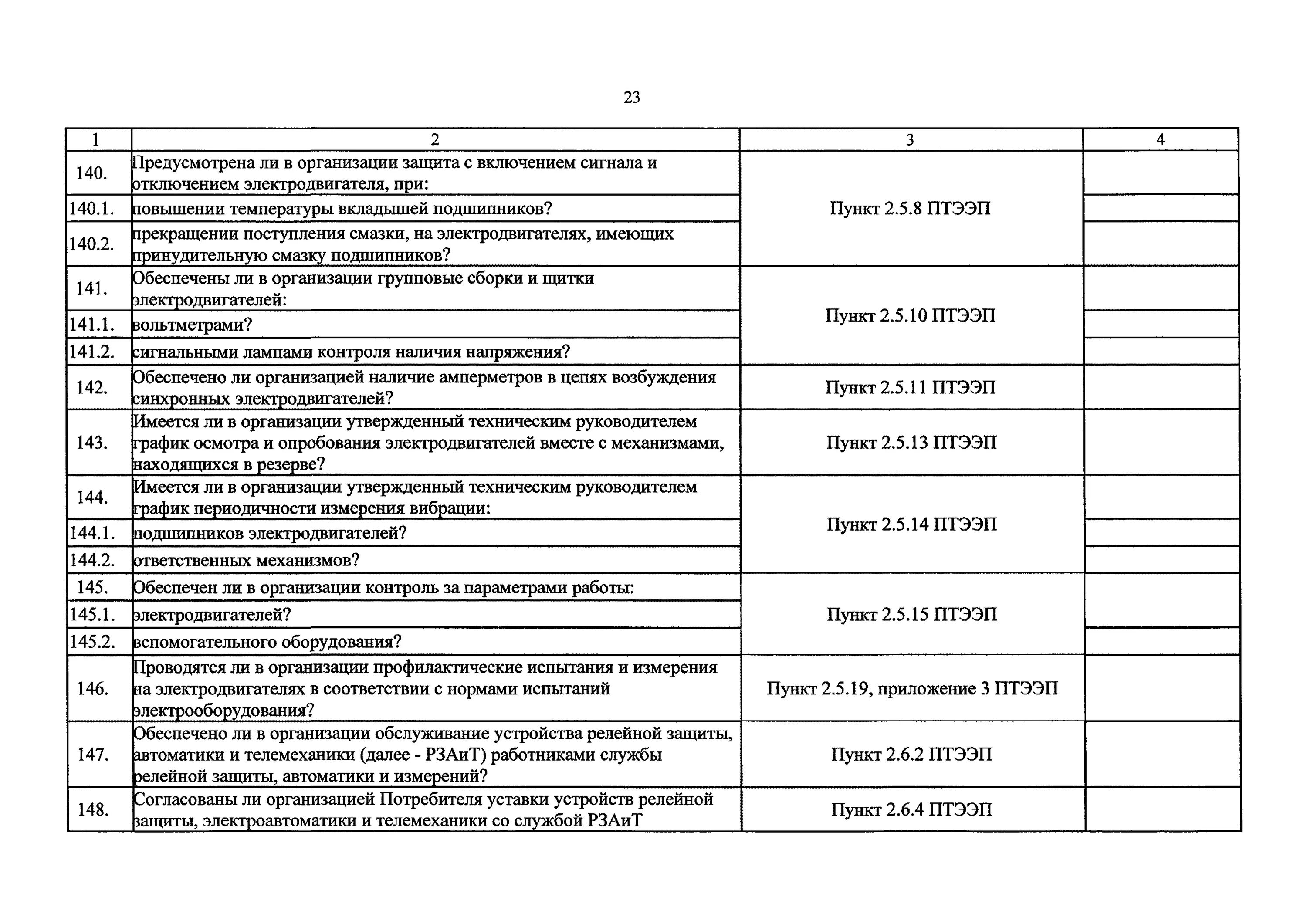 23

| 1 | 2 | 3 | 4 |
|---|---|---|---|
| 140. | Предусмотрена ли в организации защита с включением сигнала и отключением электродвигателя, при: | Пункт 2.5.8 ПТЭЭП | |
| 140.1. | повышении температуры вкладышей подшипников? | | |
| 140.2. | прекращении поступления смазки, на электродвигателях, имеющих принудительную смазку подшипников? | | |
| 141. | Обеспечены ли в организации групповые сборки и щитки электродвигателей: | Пункт 2.5.10 ПТЭЭП | |
| 141.1. | вольтметрами? | | |
| 141.2. | сигнальными лампами контроля наличия напряжения? | | |
| 142. | Обеспечено ли организацией наличие амперметров в цепях возбуждения синхронных электродвигателей? | Пункт 2.5.11 ПТЭЭП | |
| 143. | Имеется ли в организации утвержденный техническим руководителем график осмотра и опробования электродвигателей вместе с механизмами, находящихся в резерве? | Пункт 2.5.13 ПТЭЭП | |
| 144. | Имеется ли в организации утвержденный техническим руководителем график периодичности измерения вибрации: | Пункт 2.5.14 ПТЭЭП | |
| 144.1. | подшипников электродвигателей? | | |
| 144.2. | ответственных механизмов? | | |
| 145. | Обеспечен ли в организации контроль за параметрами работы: | Пункт 2.5.15 ПТЭЭП | |
| 145.1. | электродвигателей? | | |
| 145.2. | вспомогательного оборудования? | | |
| 146. | Проводятся ли в организации профилактические испытания и измерения на электродвигателях в соответствии с нормами испытаний электрооборудования? | Пункт 2.5.19, приложение 3 ПТЭЭП | |
| 147. | Обеспечено ли в организации обслуживание устройства релейной защиты, автоматики и телемеханики (далее - РЗАиТ) работниками службы релейной защиты, автоматики и измерений? | Пункт 2.6.2 ПТЭЭП | |
| 148. | Согласованы ли организацией Потребителя уставки устройств релейной защиты, электроавтоматики и телемеханики со службой РЗАиТ | Пункт 2.6.4 ПТЭЭП | |